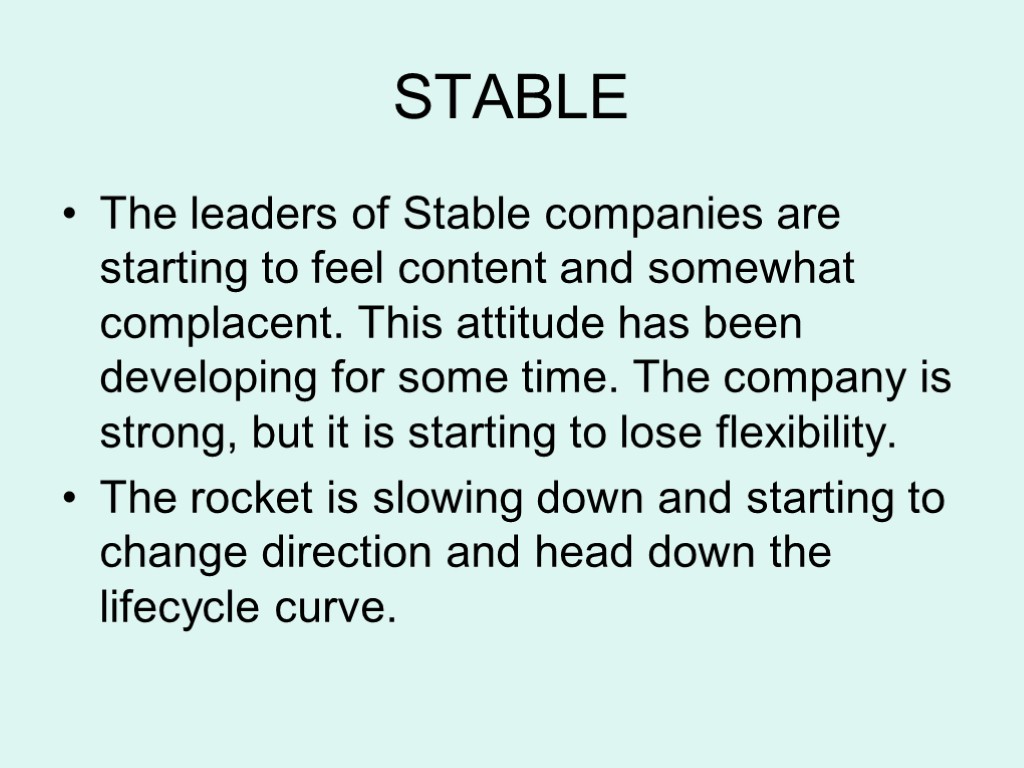 STABLE

• The leaders of Stable companies are starting to feel content and somewhat complacent. This attitude has been developing for some time. The company is strong, but it is starting to lose flexibility.
• The rocket is slowing down and starting to change direction and head down the lifecycle curve.